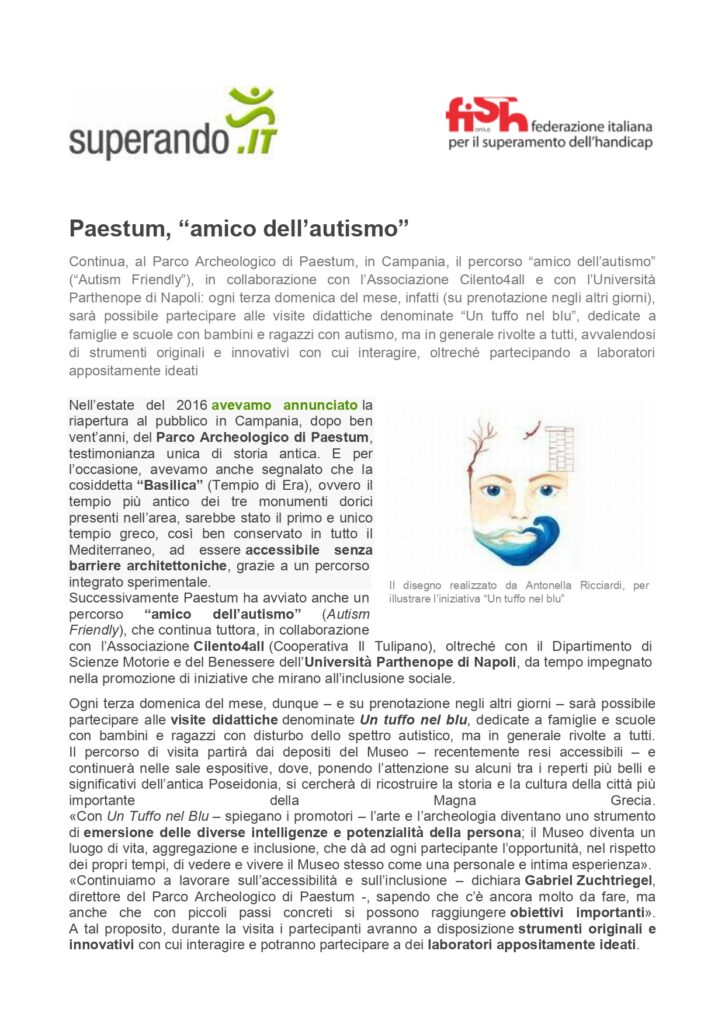 superando.IT

fish onlus federazione italiana per il superamento dell'handicap

Paestum, "amico dell'autismo"

Continua, al Parco Archeologico di Paestum, in Campania, il percorso "amico dell'autismo" ("Autism Friendly"), in collaborazione con l'Associazione Cilento4all e con l'Università Parthenope di Napoli: ogni terza domenica del mese, infatti (su prenotazione negli altri giorni), sarà possibile partecipare alle visite didattiche denominate "Un tuffo nel blu", dedicate a famiglie e scuole con bambini e ragazzi con autismo, ma in generale rivolte a tutti, avvalendosi di strumenti originali e innovativi con cui interagire, oltreché partecipando a laboratori appositamente ideati

Nell'estate del 2016 avevamo annunciato la riapertura al pubblico in Campania, dopo ben vent'anni, del Parco Archeologico di Paestum, testimonianza unica di storia antica. E per l'occasione, avevamo anche segnalato che la cosiddetta "Basilica" (Tempio di Era), ovvero il tempio più antico dei tre monumenti dorici presenti nell'area, sarebbe stato il primo e unico tempio greco, così ben conservato in tutto il Mediterraneo, ad essere accessibile senza barriere architettoniche, grazie a un percorso integrato sperimentale.
Successivamente Paestum ha avviato anche un percorso "amico dell'autismo" (Autism Friendly), che continua tuttora, in collaborazione con l'Associazione Cilento4all (Cooperativa Il Tulipano), oltreché con il Dipartimento di Scienze Motorie e del Benessere dell'Università Parthenope di Napoli, da tempo impegnato nella promozione di iniziative che mirano all'inclusione sociale.

Il disegno realizzato da Antonella Ricciardi, per illustrare l'iniziativa "Un tuffo nel blu"

Ogni terza domenica del mese, dunque – e su prenotazione negli altri giorni – sarà possibile partecipare alle visite didattiche denominate Un tuffo nel blu, dedicate a famiglie e scuole con bambini e ragazzi con disturbo dello spettro autistico, ma in generale rivolte a tutti.
Il percorso di visita partirà dai depositi del Museo – recentemente resi accessibili – e continuerà nelle sale espositive, dove, ponendo l'attenzione su alcuni tra i reperti più belli e significativi dell'antica Poseidonia, si cercherà di ricostruire la storia e la cultura della città più importante della Magna Grecia.
«Con Un Tuffo nel Blu – spiegano i promotori – l'arte e l'archeologia diventano uno strumento di emersione delle diverse intelligenze e potenzialità della persona; il Museo diventa un luogo di vita, aggregazione e inclusione, che dà ad ogni partecipante l'opportunità, nel rispetto dei propri tempi, di vedere e vivere il Museo stesso come una personale e intima esperienza».
«Continuiamo a lavorare sull'accessibilità e sull'inclusione – dichiara Gabriel Zuchtriegel, direttore del Parco Archeologico di Paestum -, sapendo che c'è ancora molto da fare, ma anche che con piccoli passi concreti si possono raggiungere obiettivi importanti».
A tal proposito, durante la visita i partecipanti avranno a disposizione strumenti originali e innovativi con cui interagire e potranno partecipare a dei laboratori appositamente ideati.